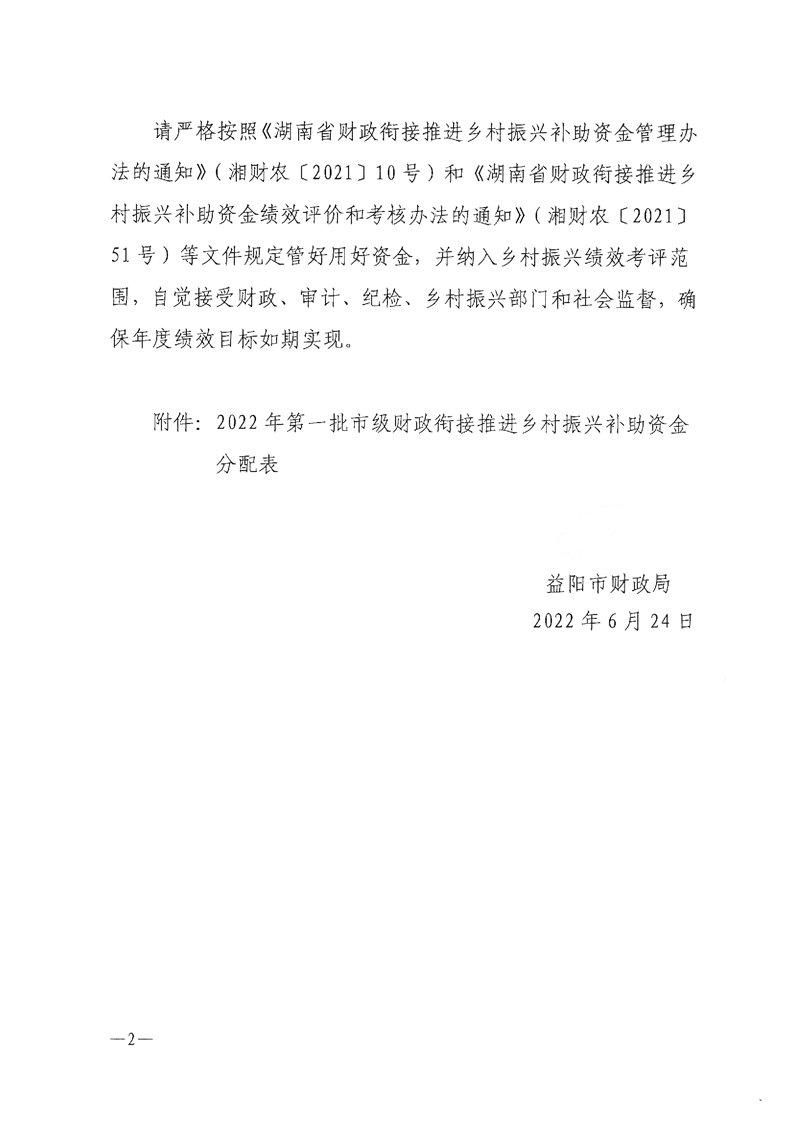 请严格按照《湖南省财政衔接推进乡村振兴补助资金管理办法的通知》（湘财农〔2021〕10号）和《湖南省财政衔接推进乡村振兴补助资金绩效评价和考核办法的通知》（湘财农〔2021〕51号）等文件规定管好用好资金，并纳入乡村振兴绩效考评范围，自觉接受财政、审计、纪检、乡村振兴部门和社会监督，确保年度绩效目标如期实现。

附件：2022年第一批市级财政衔接推进乡村振兴补助资金分配表

益阳市财政局
2022年6月24日

—2—